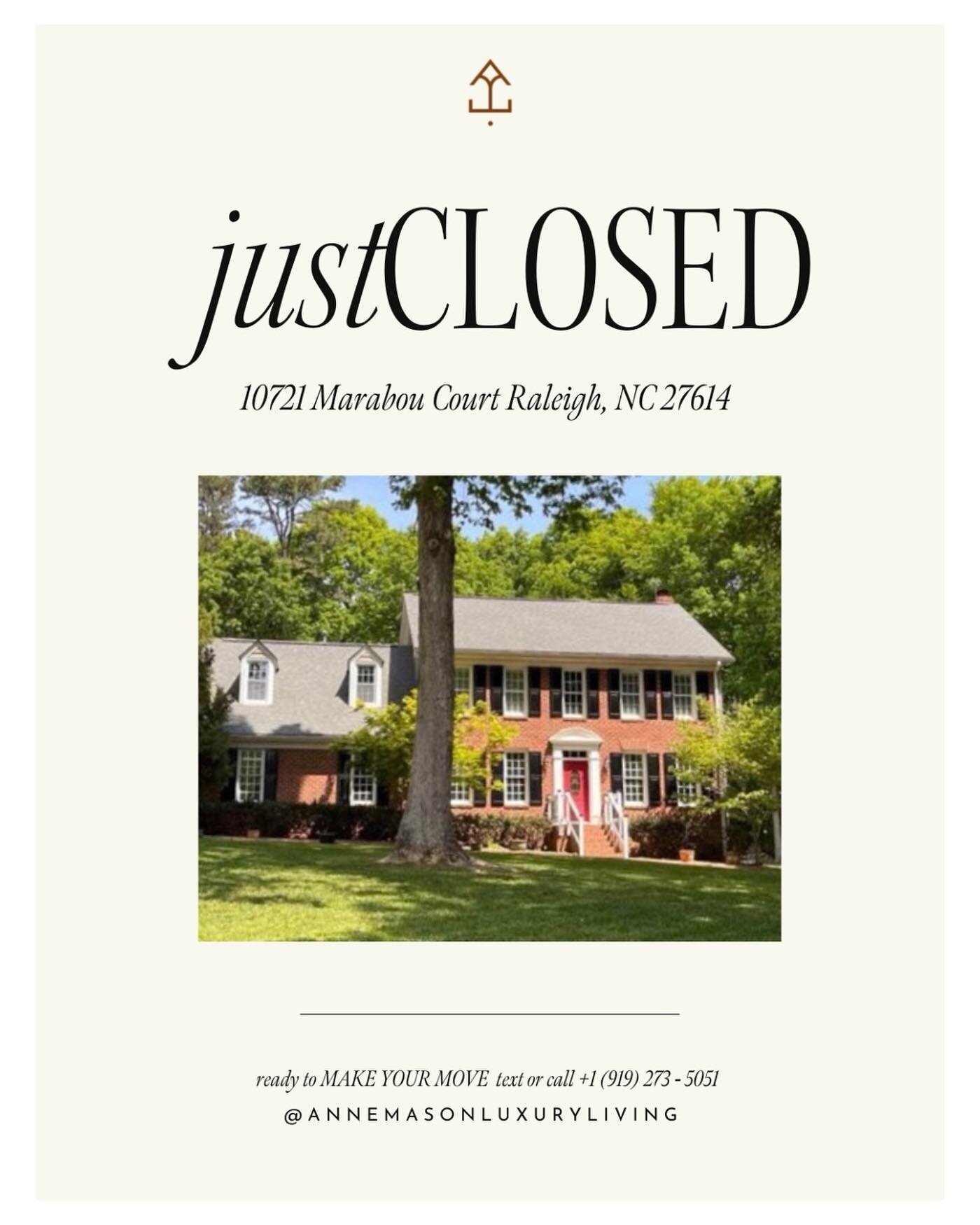 justCLOSED

10721 Marabou Court Raleigh, NC 27614

ready to MAKE YOUR MOVE text or call +1 (919) 273 - 5051

@ANNEMASONLUXURYLIVING